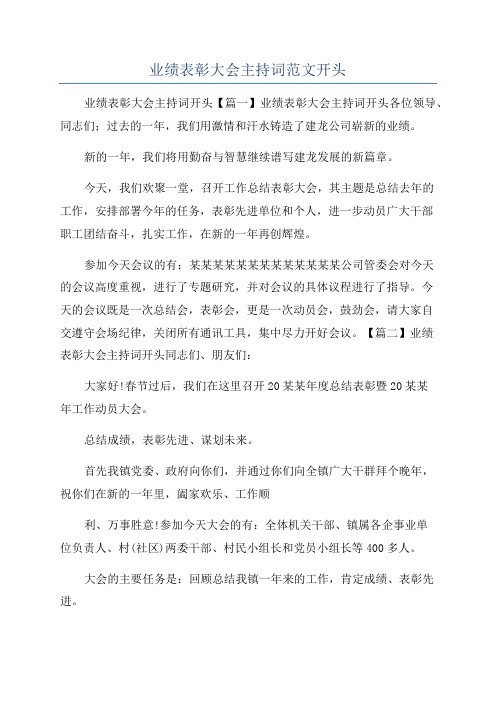 业绩表彰大会主持词范文开头

业绩表彰大会主持词开头【篇一】业绩表彰大会主持词开头各位领导、同志们：过去的一年，我们用激情和汗水铸造了建龙公司崭新的业绩。

新的一年，我们将用勤奋与智慧继续谱写建龙发展的新篇章。

今天，我们欢聚一堂，召开工作总结表彰大会，其主题是总结去年的工作，安排部署今年的任务，表彰先进单位和个人，进一步动员广大干部职工团结奋斗，扎实工作，在新的一年再创辉煌。

参加今天会议的有：某某某某某某某某某某某某公司管委会对今天的会议高度重视，进行了专题研究，并对会议的具体议程进行了指导。今天的会议既是一次总结会，表彰会，更是一次动员会，鼓劲会，请大家自交遵守会场纪律，关闭所有通讯工具，集中尽力开好会议。【篇二】业绩表彰大会主持词开头同志们、朋友们：

大家好!春节过后，我们在这里召开20某某年度总结表彰暨20某某年工作动员大会。

总结成绩，表彰先进、谋划未来。

首先我镇党委、政府向你们，并通过你们向全镇广大干群拜个晚年，祝你们在新的一年里，阖家欢乐、工作顺

利、万事胜意!参加今天大会的有：全体机关干部、镇属各企事业单位负责人、村(社区)两委干部、村民小组长和党员小组长等400多人。

大会的主要任务是：回顾总结我镇一年来的工作，肯定成绩、表彰先进。